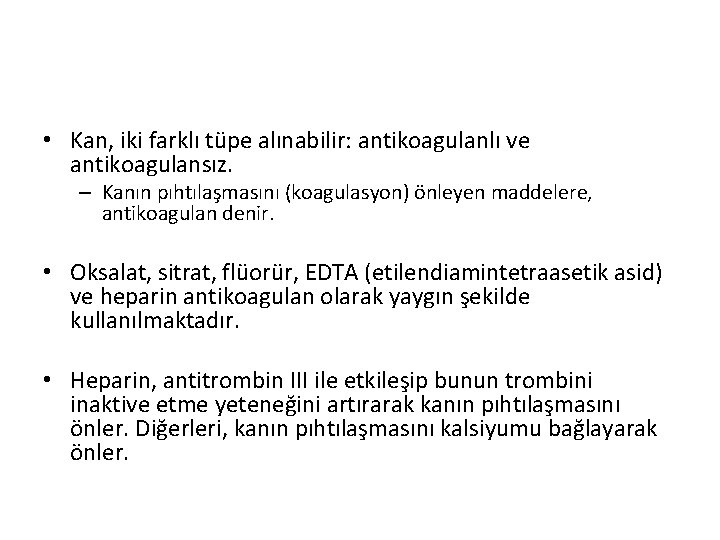 • Kan, iki farklı tüpe alınabilir: antikoagulanlı ve antikoagulansız.
– Kanın pıhtılaşmasını (koagulasyon) önleyen maddelere, antikoagulan denir.

• Oksalat, sitrat, flüorür, EDTA (etilendiamintetraasetik asid) ve heparin antikoagulan olarak yaygın şekilde kullanılmaktadır.

• Heparin, antitrombin III ile etkileşip bunun trombini inaktive etme yeteneğini artırarak kanın pıhtılaşmasını önler. Diğerleri, kanın pıhtılaşmasını kalsiyumu bağlayarak önler.